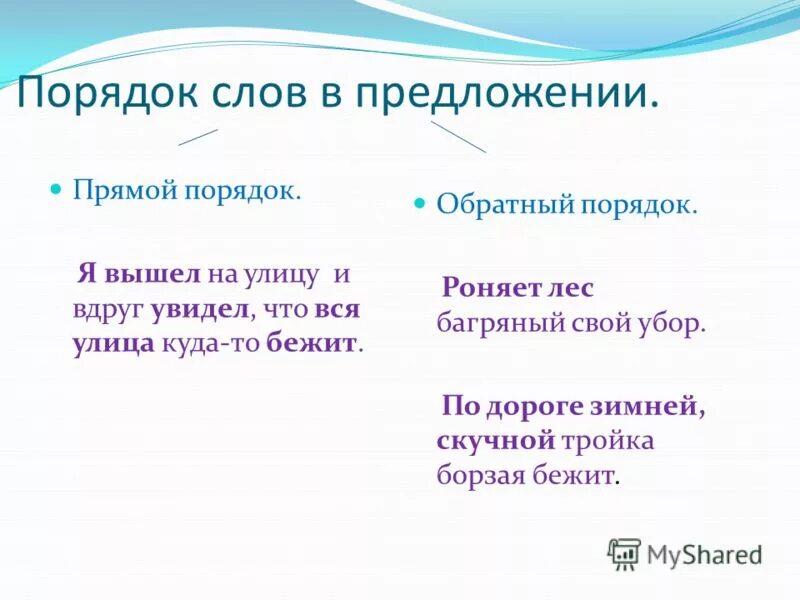 Порядок слов в предложении.

Прямой порядок.

Я вышел на улицу и вдруг увидел, что вся улица куда-то бежит.

Обратный порядок.

Роняет лес багряный свой убор.

По дороге зимней, скучной тройка борзая бежит.

MyShared